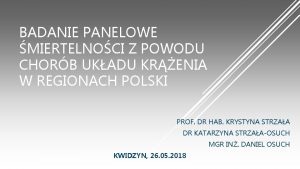 BADANIE PANELOWE ŚMIERTELNOŚCI Z POWODU CHORÓB UKŁADU KRĄŻENIA W REGIONACH POLSKI

PROF. DR HAB. KRYSTYNA STRZAŁA
DR KATARZYNA STRZAŁA-OSUCH
MGR INŻ. DANIEL OSUCH

KWIDZYN, 26.05.2018